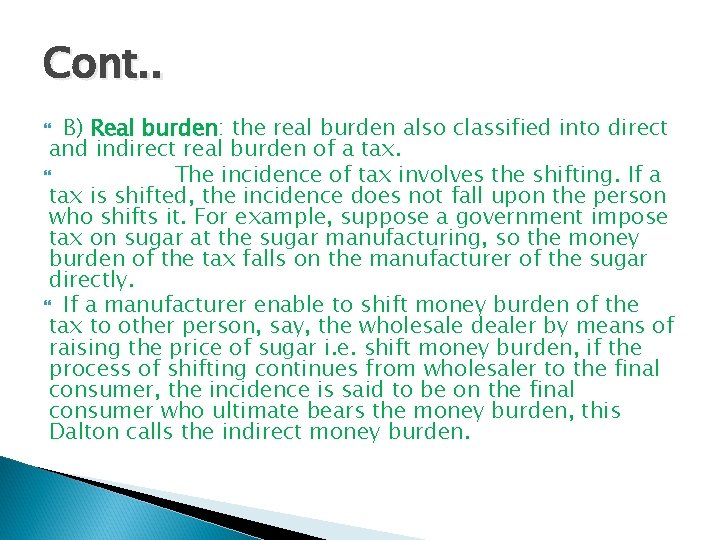 Cont..

B) Real burden: the real burden also classified into direct and indirect real burden of a tax.

The incidence of tax involves the shifting. If a tax is shifted, the incidence does not fall upon the person who shifts it. For example, suppose a government impose tax on sugar at the sugar manufacturing, so the money burden of the tax falls on the manufacturer of the sugar directly.

If a manufacturer enable to shift money burden of the tax to other person, say, the wholesale dealer by means of raising the price of sugar i.e. shift money burden, if the process of shifting continues from wholesaler to the final consumer, the incidence is said to be on the final consumer who ultimate bears the money burden, this Dalton calls the indirect money burden.